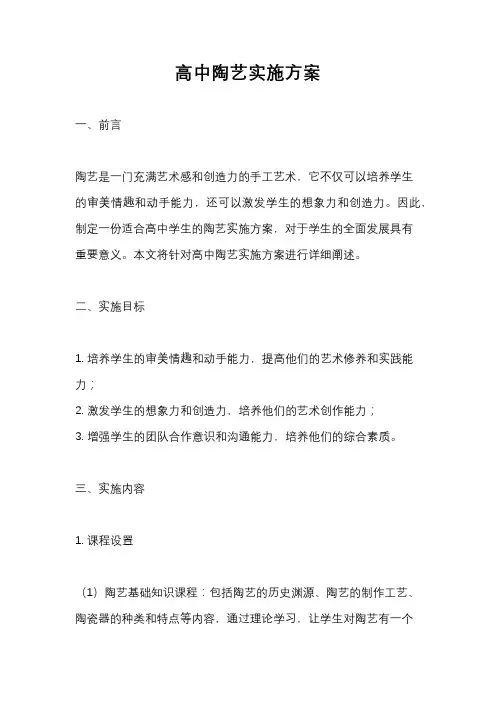 高中陶艺实施方案

一、前言

陶艺是一门充满艺术感和创造力的手工艺术，它不仅可以培养学生的审美情趣和动手能力，还可以激发学生的想象力和创造力。因此，制定一份适合高中学生的陶艺实施方案，对于学生的全面发展具有重要意义。本文将针对高中陶艺实施方案进行详细阐述。

二、实施目标

1. 培养学生的审美情趣和动手能力，提高他们的艺术修养和实践能力；
2. 激发学生的想象力和创造力，培养他们的艺术创作能力；
3. 增强学生的团队合作意识和沟通能力，培养他们的综合素质。

三、实施内容

1. 课程设置

（1）陶艺基础知识课程：包括陶艺的历史渊源、陶艺的制作工艺、陶瓷器的种类和特点等内容，通过理论学习，让学生对陶艺有一个